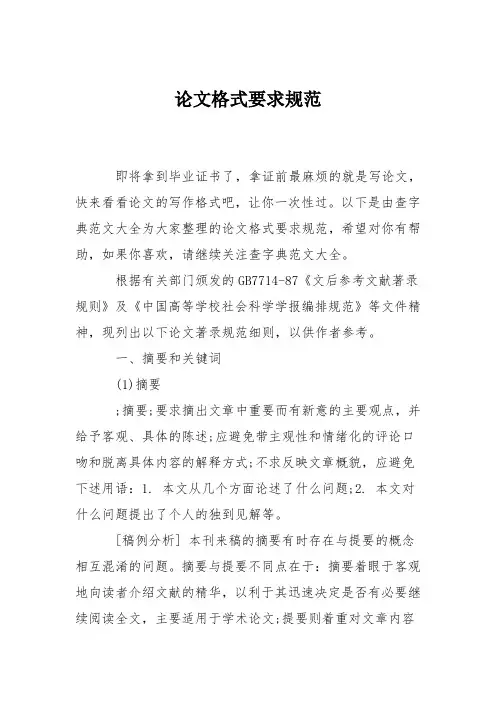 论文格式要求规范

即将拿到毕业证书了，拿证前最麻烦的就是写论文，快来看看论文的写作格式吧，让你一次性过。以下是由查字典范文大全为大家整理的论文格式要求规范，希望对你有帮助，如果你喜欢，请继续关注查字典范文大全。

根据有关部门颁发的GB7714-87《文后参考文献著录规则》及《中国高等学校社会科学学报编排规范》等文件精神，现列出以下论文著录规范细则，以供作者参考。

一、摘要和关键词

(1)摘要

;摘要;要求摘出文章中重要而有新意的主要观点，并给予客观、具体的陈述;应避免带主观性和情绪化的评论口吻和脱离具体内容的解释方式;不求反映文章概貌，应避免下述用语：1. 本文从几个方面论述了什么问题;2. 本文对什么问题提出了个人的独到见解等。

[稿例分析] 本刊来稿的摘要有时存在与提要的概念相互混淆的问题。摘要与提要不同点在于：摘要着眼于客观地向读者介绍文献的精华，以利于其迅速决定是否有必要继续阅读全文，主要适用于学术论文;提要则着重对文章内容